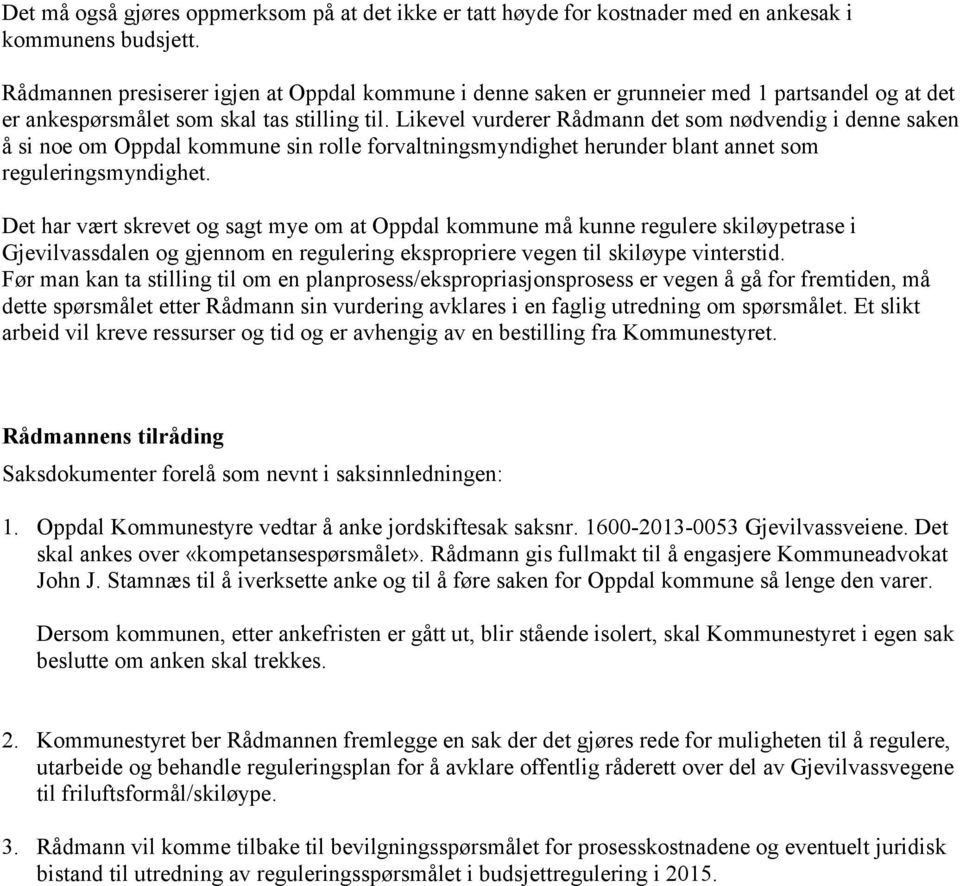 Det må også gjøres oppmerksom på at det ikke er tatt høyde for kostnader med en ankesak i kommunens budsjett.

Rådmannen presiserer igjen at Oppdal kommune i denne saken er grunneier med 1 partsandel og at det er ankespørsmålet som skal tas stilling til. Likevel vurderer Rådmann det som nødvendig i denne saken å si noe om Oppdal kommune sin rolle forvaltningsmyndighet herunder blant annet som reguleringsmyndighet.

Det har vært skrevet og sagt mye om at Oppdal kommune må kunne regulere skiløypetrase i Gjevilvassdalen og gjennom en regulering ekspropriere vegen til skiløype vinterstid. Før man kan ta stilling til om en planprosess/ekspropriasjonsprosess er vegen å gå for fremtiden, må dette spørsmålet etter Rådmann sin vurdering avklares i en faglig utredning om spørsmålet. Et slikt arbeid vil kreve ressurser og tid og er avhengig av en bestilling fra Kommunestyret.

Rådmannens tilråding

Saksdokumenter forelå som nevnt i saksinnledningen:

1. Oppdal Kommunestyre vedtar å anke jordskiftesak saksnr. 1600-2013-0053 Gjevilvassveiene. Det skal ankes over «kompetansespørsmålet». Rådmann gis fullmakt til å engasjere Kommuneadvokat John J. Stamnæs til å iverksette anke og til å føre saken for Oppdal kommune så lenge den varer.

Dersom kommunen, etter ankefristen er gått ut, blir stående isolert, skal Kommunestyret i egen sak beslutte om anken skal trekkes.

2. Kommunestyret ber Rådmannen fremlegge en sak der det gjøres rede for muligheten til å regulere, utarbeide og behandle reguleringsplan for å avklare offentlig råderett over del av Gjevilvassvegene til friluftsformål/skiløype.

3. Rådmann vil komme tilbake til bevilgningsspørsmålet for prosesskostnadene og eventuelt juridisk bistand til utredning av reguleringsspørsmålet i budsjettregulering i 2015.